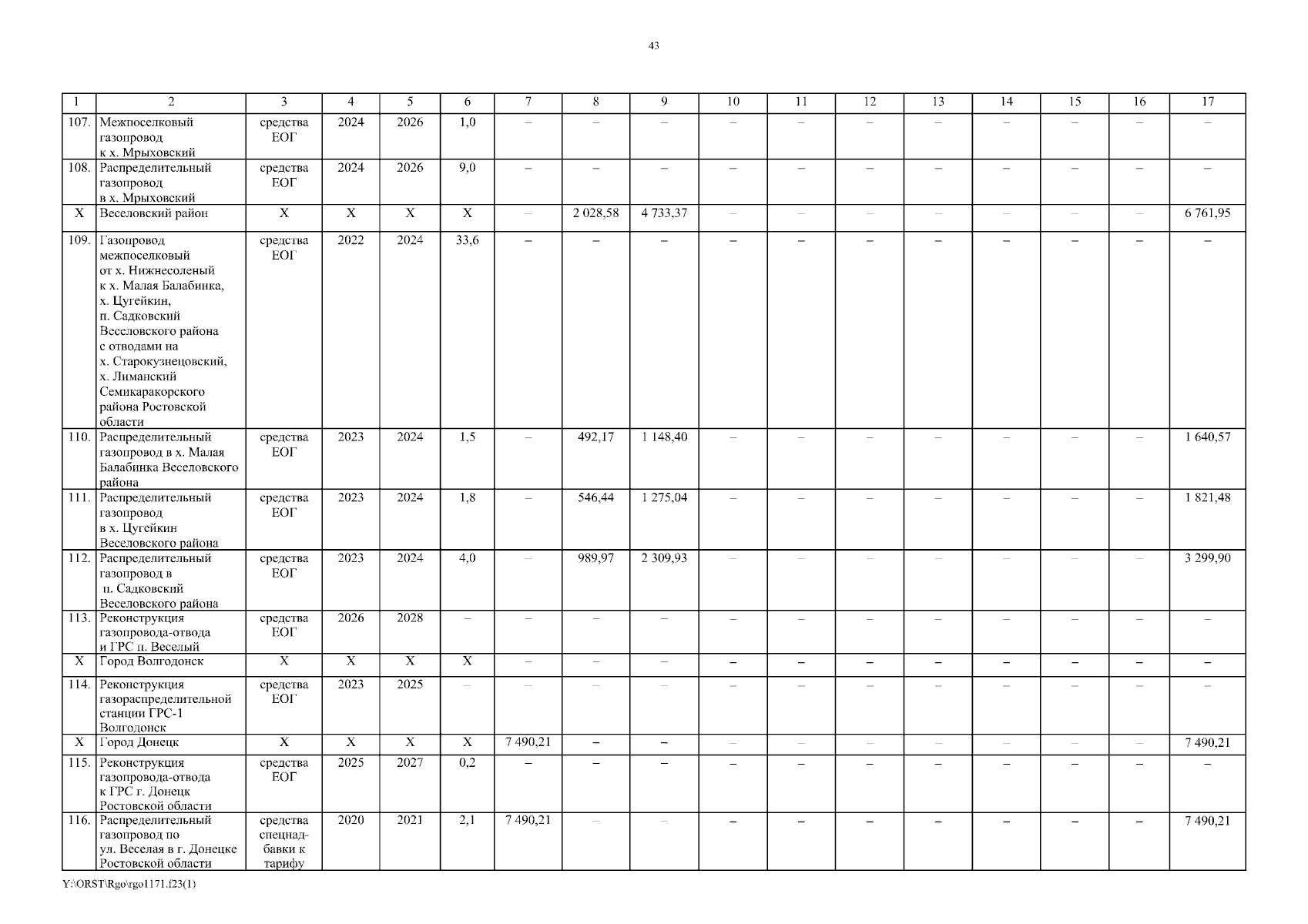 43

| 1 | 2 | 3 | 4 | 5 | 6 | 7 | 8 | 9 | 10 | 11 | 12 | 13 | 14 | 15 | 16 | 17 |
|---|---|---|---|---|---|---|---|---|---|---|---|---|---|---|---|---|
| 107. | Межпоселковый газопровод к х. Мрыховский | средства ЕОГ | 2024 | 2026 | 1,0 | – | – | – | – | – | – | – | – | – | – | – |
| 108. | Распределительный газопровод в х. Мрыховский | средства ЕОГ | 2024 | 2026 | 9,0 | – | – | – | – | – | – | – | – | – | – | – |
| Х | Веселовский район | Х | Х | Х | Х | – | 2 028,58 | 4 733,37 | – | – | – | – | – | – | – | 6 761,95 |
| 109. | Газопровод межпоселковый от х. Нижнесоленый к х. Малая Балабинка, х. Цугейкин, п. Садковский Веселовского района с отводами на х. Старокузнецовский, х. Лиманский Семикаракорского района Ростовской области | средства ЕОГ | 2022 | 2024 | 33,6 | – | – | – | – | – | – | – | – | – | – | – |
| 110. | Распределительный газопровод в х. Малая Балабинка Веселовского района | средства ЕОГ | 2023 | 2024 | 1,5 | – | 492,17 | 1 148,40 | – | – | – | – | – | – | – | 1 640,57 |
| 111. | Распределительный газопровод в х. Цугейкин Веселовского района | средства ЕОГ | 2023 | 2024 | 1,8 | – | 546,44 | 1 275,04 | – | – | – | – | – | – | – | 1 821,48 |
| 112. | Распределительный газопровод в п. Садковский Веселовского района | средства ЕОГ | 2023 | 2024 | 4,0 | – | 989,97 | 2 309,93 | – | – | – | – | – | – | – | 3 299,90 |
| 113. | Реконструкция газопровода-отвода и ГРС п. Веселый | средства ЕОГ | 2026 | 2028 | – | – | – | – | – | – | – | – | – | – | – | – |
| Х | Город Волгодонск | Х | Х | Х | Х | – | – | – | – | – | – | – | – | – | – | – |
| 114. | Реконструкция газораспределительной станции ГРС-1 Волгодонск | средства ЕОГ | 2023 | 2025 | – | – | – | – | – | – | – | – | – | – | – | – |
| Х | Город Донецк | Х | Х | Х | Х | 7 490,21 | – | – | – | – | – | – | – | – | – | 7 490,21 |
| 115. | Реконструкция газопровода-отвода к ГРС г. Донецк Ростовской области | средства ЕОГ | 2025 | 2027 | 0,2 | – | – | – | – | – | – | – | – | – | – | – |
| 116. | Распределительный газопровод по ул. Веселая в г. Донецке Ростовской области | средства спецнадбавки к тарифу | 2020 | 2021 | 2,1 | 7 490,21 | – | – | – | – | – | – | – | – | – | 7 490,21 |

Y:\ORST\Rgo\rgo1171.f23(1)